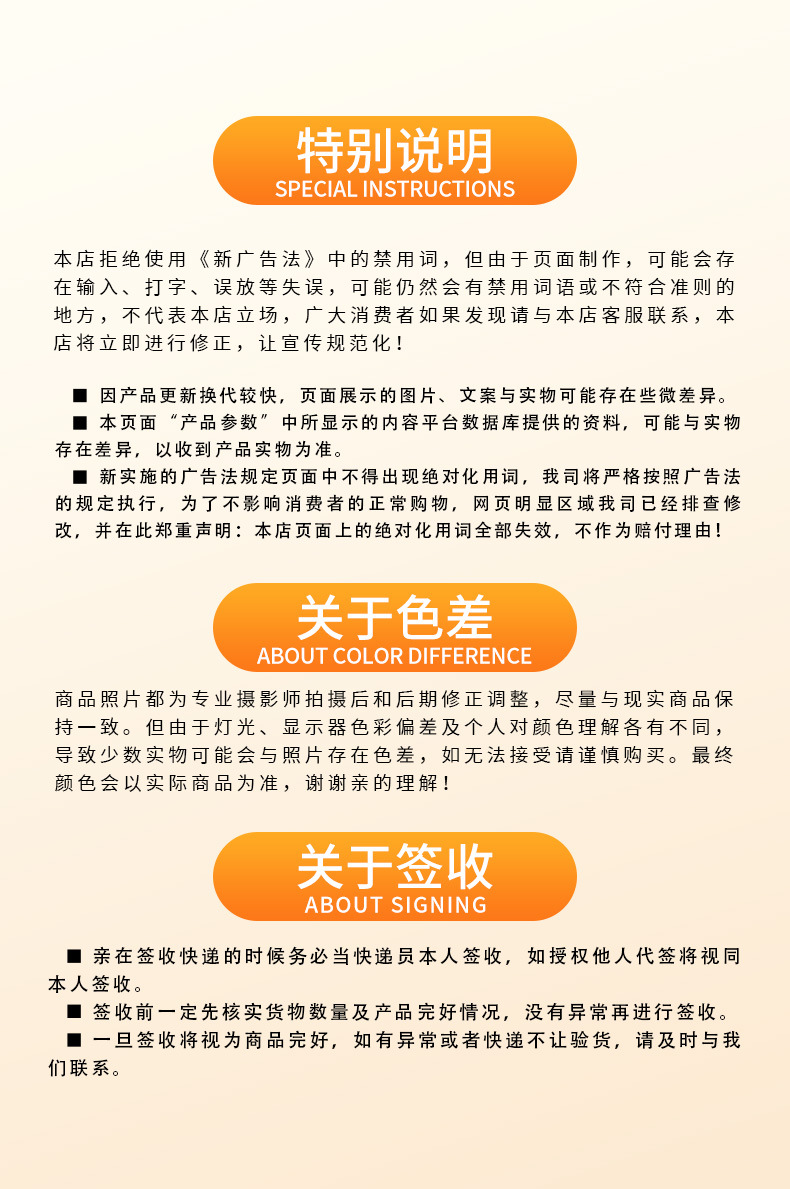 特别说明
SPECIAL INSTRUCTIONS

本店拒绝使用《新广告法》中的禁用词，但由于页面制作，可能会存在输入、打字、误放等失误，可能仍然会有禁用词语或不符合准则的地方，不代表本店立场，广大消费者如果发现请与本店客服联系，本店将立即进行修正，让宣传规范化！

■ 因产品更新换代较快，页面展示的图片、文案与实物可能存在些微差异。
■ 本页面“产品参数”中所显示的内容平台数据库提供的资料，可能与实物存在差异，以收到产品实物为准。
■ 新实施的广告法规定页面中不得出现绝对化用词，我司将严格按照广告法的规定执行，为了不影响消费者的正常购物，网页明显区域我司已经排查修改，并在此郑重声明：本店页面上的绝对化用词全部失效，不作为赔付理由！

关于色差
ABOUT COLOR DIFFERENCE

商品照片都为专业摄影师拍摄后和后期修正调整，尽量与现实商品保持一致。但由于灯光、显示器色彩偏差及个人对颜色理解各有不同，导致少数实物可能会与照片存在色差，如无法接受请谨慎购买。最终颜色会以实际商品为准，谢谢亲的理解！

关于签收
ABOUT SIGNING

■ 亲在签收快递的时候务必当快递员本人签收，如授权他人代签将视同本人签收。
■ 签收前一定先核实货物数量及产品完好情况，没有异常再进行签收。
■ 一旦签收将视为商品完好，如有异常或者快递不让验货，请及时与我们联系。